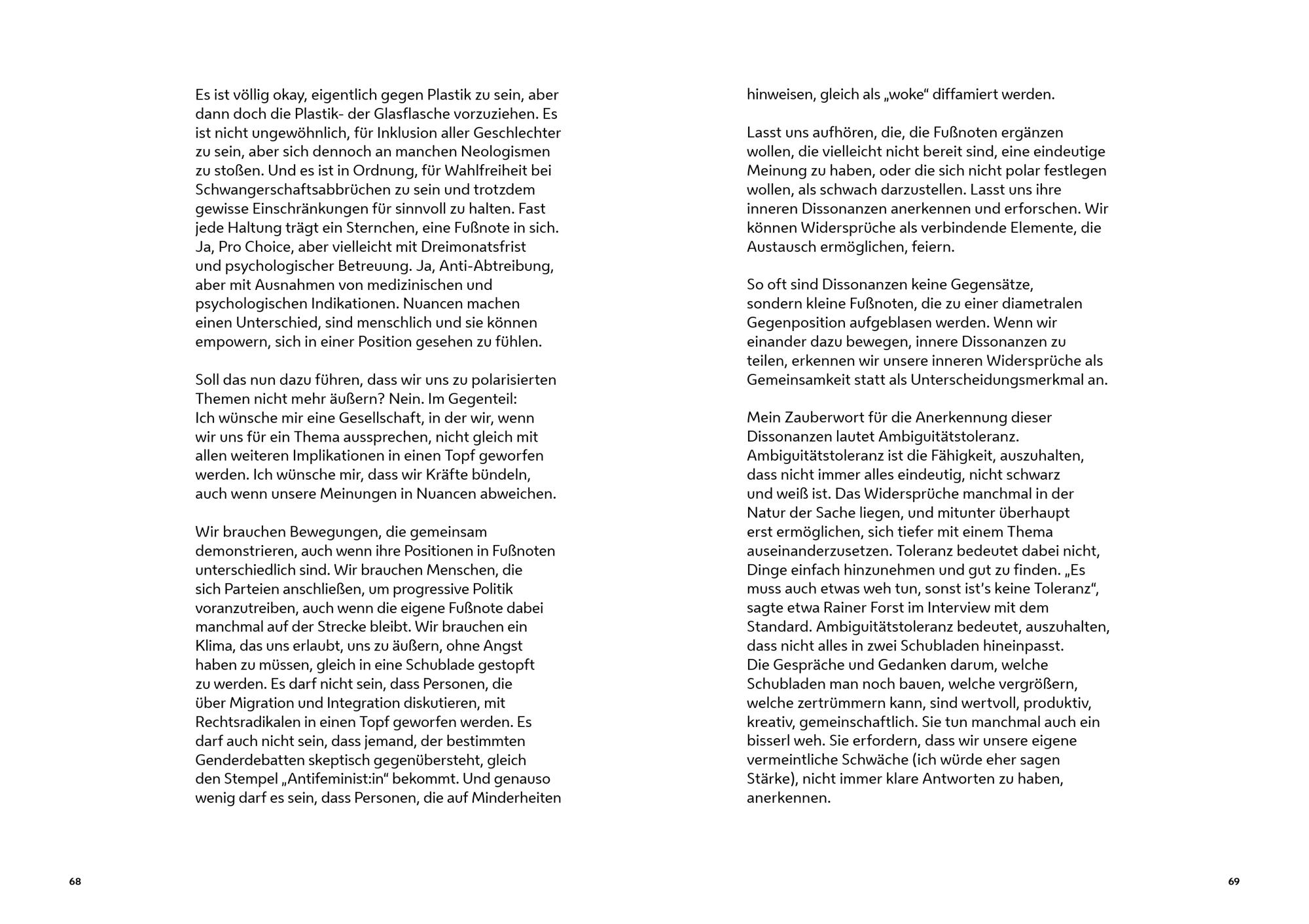 Es ist völlig okay, eigentlich gegen Plastik zu sein, aber dann doch die Plastik- der Glasflasche vorzuziehen. Es ist nicht ungewöhnlich, für Inklusion aller Geschlechter zu sein, aber sich dennoch an manchen Neologismen zu stoßen. Und es ist in Ordnung, für Wahlfreiheit bei Schwangerschaftsabbrüchen zu sein und trotzdem gewisse Einschränkungen für sinnvoll zu halten. Fast jede Haltung trägt ein Sternchen, eine Fußnote in sich. Ja, Pro Choice, aber vielleicht mit Dreimonatsfrist und psychologischer Betreuung. Ja, Anti-Abtreibung, aber mit Ausnahmen von medizinischen und psychologischen Indikationen. Nuancen machen einen Unterschied, sind menschlich und sie können empowern, sich in einer Position gesehen zu fühlen.

Soll das nun dazu führen, dass wir uns zu polarisierten Themen nicht mehr äußern? Nein. Im Gegenteil: Ich wünsche mir eine Gesellschaft, in der wir, wenn wir uns für ein Thema aussprechen, nicht gleich mit allen weiteren Implikationen in einen Topf geworfen werden. Ich wünsche mir, dass wir Kräfte bündeln, auch wenn unsere Meinungen in Nuancen abweichen.

Wir brauchen Bewegungen, die gemeinsam demonstrieren, auch wenn ihre Positionen in Fußnoten unterschiedlich sind. Wir brauchen Menschen, die sich Parteien anschließen, um progressive Politik voranzutreiben, auch wenn die eigene Fußnote dabei manchmal auf der Strecke bleibt. Wir brauchen ein Klima, das uns erlaubt, uns zu äußern, ohne Angst haben zu müssen, gleich in eine Schublade gestopft zu werden. Es darf nicht sein, dass Personen, die über Migration und Integration diskutieren, mit Rechtsradikalen in einen Topf geworfen werden. Es darf auch nicht sein, dass jemand, der bestimmten Genderdebatten skeptisch gegenübersteht, gleich den Stempel „Antifeminist:in“ bekommt. Und genauso wenig darf es sein, dass Personen, die auf Minderheiten

68

hinweisen, gleich als „woke“ diffamiert werden.

Lasst uns aufhören, die, die Fußnoten ergänzen wollen, die vielleicht nicht bereit sind, eine eindeutige Meinung zu haben, oder die sich nicht polar festlegen wollen, als schwach darzustellen. Lasst uns ihre inneren Dissonanzen anerkennen und erforschen. Wir können Widersprüche als verbindende Elemente, die Austausch ermöglichen, feiern.

So oft sind Dissonanzen keine Gegensätze, sondern kleine Fußnoten, die zu einer diametralen Gegenposition aufgeblasen werden. Wenn wir einander dazu bewegen, innere Dissonanzen zu teilen, erkennen wir unsere inneren Widersprüche als Gemeinsamkeit statt als Unterscheidungsmerkmal an.

Mein Zauberwort für die Anerkennung dieser Dissonanzen lautet Ambiguitätstoleranz. Ambiguitätstoleranz ist die Fähigkeit, auszuhalten, dass nicht immer alles eindeutig, nicht schwarz und weiß ist. Das Widersprüche manchmal in der Natur der Sache liegen, und mitunter überhaupt erst ermöglichen, sich tiefer mit einem Thema auseinanderzusetzen. Toleranz bedeutet dabei nicht, Dinge einfach hinzunehmen und gut zu finden. „Es muss auch etwas weh tun, sonst ist's keine Toleranz“, sagte etwa Rainer Forst im Interview mit dem Standard. Ambiguitätstoleranz bedeutet, auszuhalten, dass nicht alles in zwei Schubladen hineinpasst. Die Gespräche und Gedanken darum, welche Schubladen man noch bauen, welche vergrößern, welche zertrümmern kann, sind wertvoll, produktiv, kreativ, gemeinschaftlich. Sie tun manchmal auch ein bisserl weh. Sie erfordern, dass wir unsere eigene vermeintliche Schwäche (ich würde eher sagen Stärke), nicht immer klare Antworten zu haben, anerkennen.

69